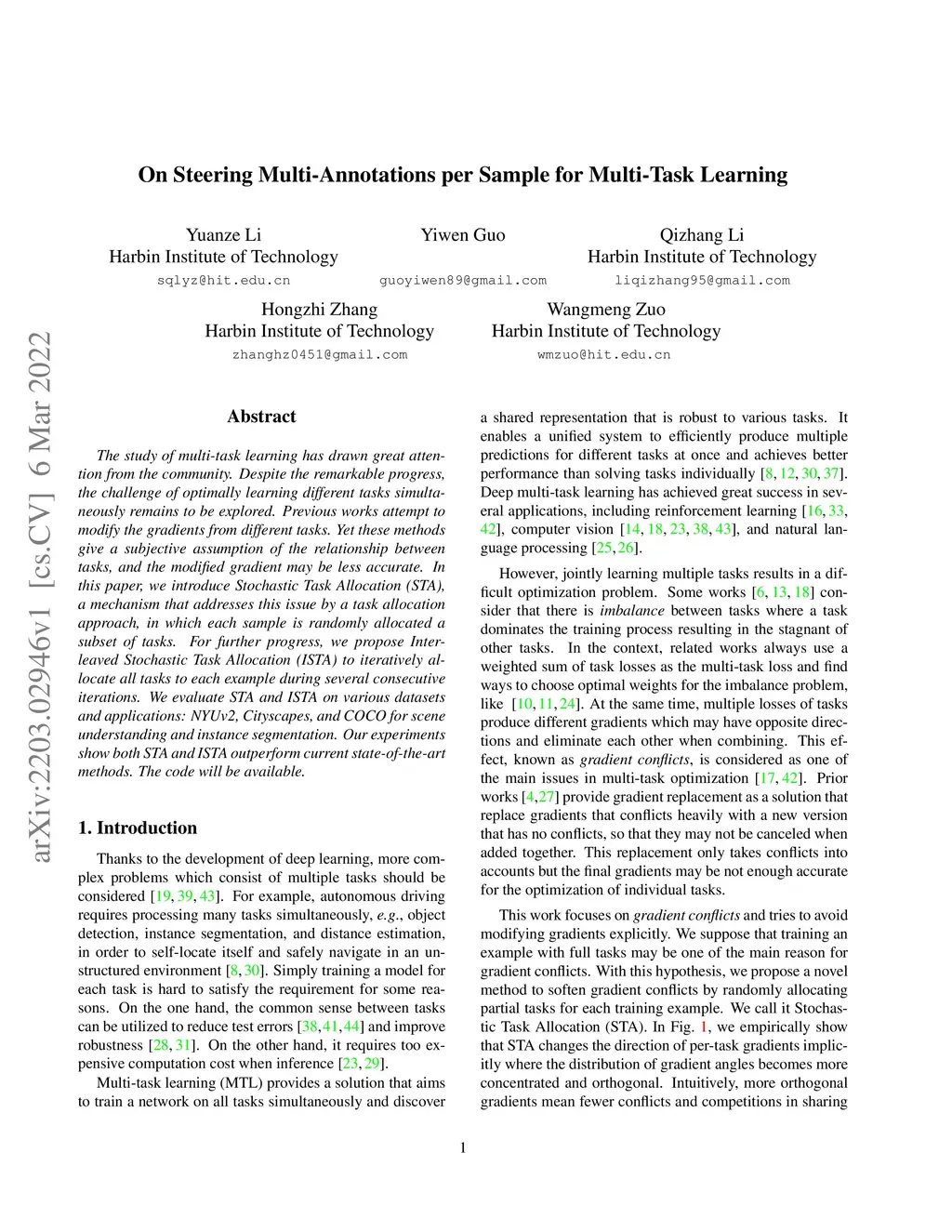 On Steering Multi-Annotations per Sample for Multi-Task Learning

Yuanze Li
Harbin Institute of Technology
sqlyz@hit.edu.cn

Yiwen Guo
guoyiwen89@gmail.com

Qizhang Li
Harbin Institute of Technology
liqizhang95@gmail.com

Hongzhi Zhang
Harbin Institute of Technology
zhanghz0451@gmail.com

Wangmeng Zuo
Harbin Institute of Technology
wmzuo@hit.edu.cn

arXiv:2203.02946v1 [cs.CV] 6 Mar 2022

Abstract

The study of multi-task learning has drawn great attention from the community. Despite the remarkable progress, the challenge of optimally learning different tasks simultaneously remains to be explored. Previous works attempt to modify the gradients from different tasks. Yet these methods give a subjective assumption of the relationship between tasks, and the modified gradient may be less accurate. In this paper, we introduce Stochastic Task Allocation (STA), a mechanism that addresses this issue by a task allocation approach, in which each sample is randomly allocated a subset of tasks. For further progress, we propose Interleaved Stochastic Task Allocation (ISTA) to iteratively allocate all tasks to each example during several consecutive iterations. We evaluate STA and ISTA on various datasets and applications: NYUv2, Cityscapes, and COCO for scene understanding and instance segmentation. Our experiments show both STA and ISTA outperform current state-of-the-art methods. The code will be available.

1. Introduction

Thanks to the development of deep learning, more complex problems which consist of multiple tasks should be considered [19, 39, 43]. For example, autonomous driving requires processing many tasks simultaneously, e.g., object detection, instance segmentation, and distance estimation, in order to self-locate itself and safely navigate in an unstructured environment [8, 30]. Simply training a model for each task is hard to satisfy the requirement for some reasons. On the one hand, the common sense between tasks can be utilized to reduce test errors [38, 41, 44] and improve robustness [28, 31]. On the other hand, it requires too expensive computation cost when inference [23, 29].

Multi-task learning (MTL) provides a solution that aims to train a network on all tasks simultaneously and discover a shared representation that is robust to various tasks. It enables a unified system to efficiently produce multiple predictions for different tasks at once and achieves better performance than solving tasks individually [8, 12, 30, 37]. Deep multi-task learning has achieved great success in several applications, including reinforcement learning [16, 33, 42], computer vision [14, 18, 23, 38, 43], and natural language processing [25, 26].

However, jointly learning multiple tasks results in a difficult optimization problem. Some works [6, 13, 18] consider that there is imbalance between tasks where a task dominates the training process resulting in the stagnant of other tasks. In the context, related works always use a weighted sum of task losses as the multi-task loss and find ways to choose optimal weights for the imbalance problem, like [10, 11, 24]. At the same time, multiple losses of tasks produce different gradients which may have opposite directions and eliminate each other when combining. This effect, known as gradient conflicts, is considered as one of the main issues in multi-task optimization [17, 42]. Prior works [4, 27] provide gradient replacement as a solution that replace gradients that conflicts heavily with a new version that has no conflicts, so that they may not be canceled when added together. This replacement only takes conflicts into accounts but the final gradients may be not enough accurate for the optimization of individual tasks.

This work focuses on gradient conflicts and tries to avoid modifying gradients explicitly. We suppose that training an example with full tasks may be one of the main reason for gradient conflicts. With this hypothesis, we propose a novel method to soften gradient conflicts by randomly allocating partial tasks for each training example. We call it Stochastic Task Allocation (STA). In Fig. 1, we empirically show that STA changes the direction of per-task gradients implicitly where the distribution of gradient angles becomes more concentrated and orthogonal. Intuitively, more orthogonal gradients mean fewer conflicts and competitions in sharing

1